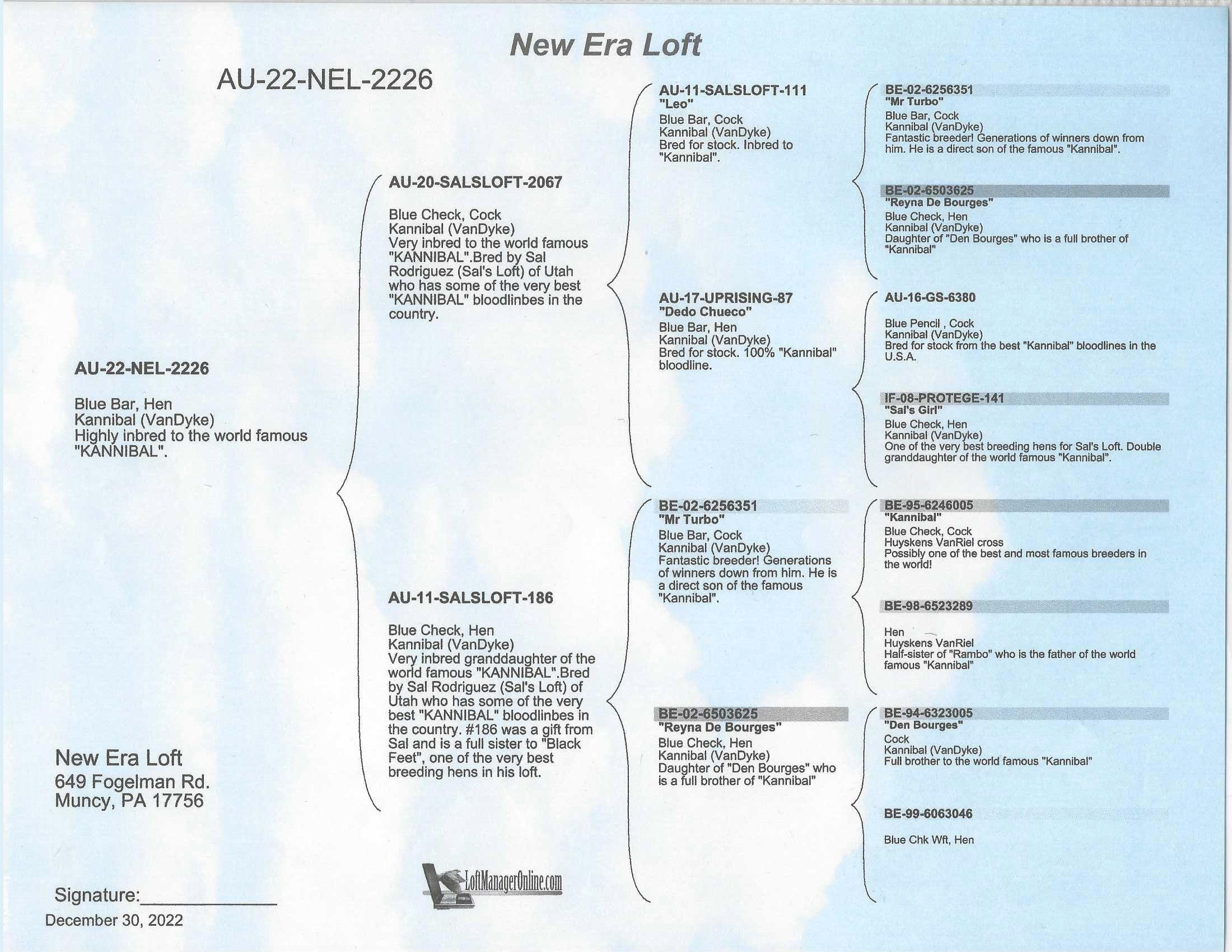 New Era Loft

AU-22-NEL-2226

AU-22-NEL-2226

Blue Bar, Hen
Kannibal (VanDyke)
Highly inbred to the world famous "KANNIBAL".

New Era Loft
649 Fogelman Rd.
Muncy, PA 17756

Signature:____________
December 30, 2022

AU-20-SALSLOFT-2067

Blue Check, Cock
Kannibal (VanDyke)
Very inbred to the world famous "KANNIBAL".Bred by Sal Rodriguez (Sal's Loft) of Utah who has some of the very best "KANNIBAL" bloodlinbes in the country.

AU-11-SALSLOFT-186

Blue Check, Hen
Kannibal (VanDyke)
Very inbred granddaughter of the world famous "KANNIBAL".Bred by Sal Rodriguez (Sal's Loft) of Utah who has some of the very best "KANNIBAL" bloodlinbes in the country. #186 was a gift from Sal and is a full sister to "Black Feet", one of the very best breeding hens in his loft.

LoftManagerOnline.com

AU-11-SALSLOFT-111
"Leo"
Blue Bar, Cock
Kannibal (VanDyke)
Bred for stock. Inbred to "Kannibal".

AU-17-UPRISING-87
"Dedo Chueco"
Blue Bar, Hen
Kannibal (VanDyke)
Bred for stock. 100% "Kannibal" bloodline.

BE-02-6256351
"Mr Turbo"
Blue Bar, Cock
Kannibal (VanDyke)
Fantastic breeder! Generations of winners down from him. He is a direct son of the famous "Kannibal".

BE-02-6503625
"Reyna De Bourges"
Blue Check, Hen
Kannibal (VanDyke)
Daughter of "Den Bourges" who is a full brother of "Kannibal"

BE-02-6256351
"Mr Turbo"
Blue Bar, Cock
Kannibal (VanDyke)
Fantastic breeder! Generations of winners down from him. He is a direct son of the famous "Kannibal".

BE-02-6503625
"Reyna De Bourges"
Blue Check, Hen
Kannibal (VanDyke)
Daughter of "Den Bourges" who is a full brother of "Kannibal"

AU-16-GS-6380

Blue Pencil , Cock
Kannibal (VanDyke)
Bred for stock from the best "Kannibal" bloodlines in the U.S.A.

IF-08-PROTEGE-141
"Sal's Girl"
Blue Check, Hen
Kannibal (VanDyke)
One of the very best breeding hens for Sal's Loft. Double granddaughter of the world famous "Kannibal".

BE-95-6246005
"Kannibal"
Blue Check, Cock
Huyskens VanRiel cross
Possibly one of the best and most famous breeders in the world!

BE-98-6523289

Hen
Huyskens VanRiel
Half-sister of "Rambo" who is the father of the world famous "Kannibal"

BE-94-6323005
"Den Bourges"
Cock
Kannibal (VanDyke)
Full brother to the world famous "Kannibal"

BE-99-6063046

Blue Chk Wft, Hen